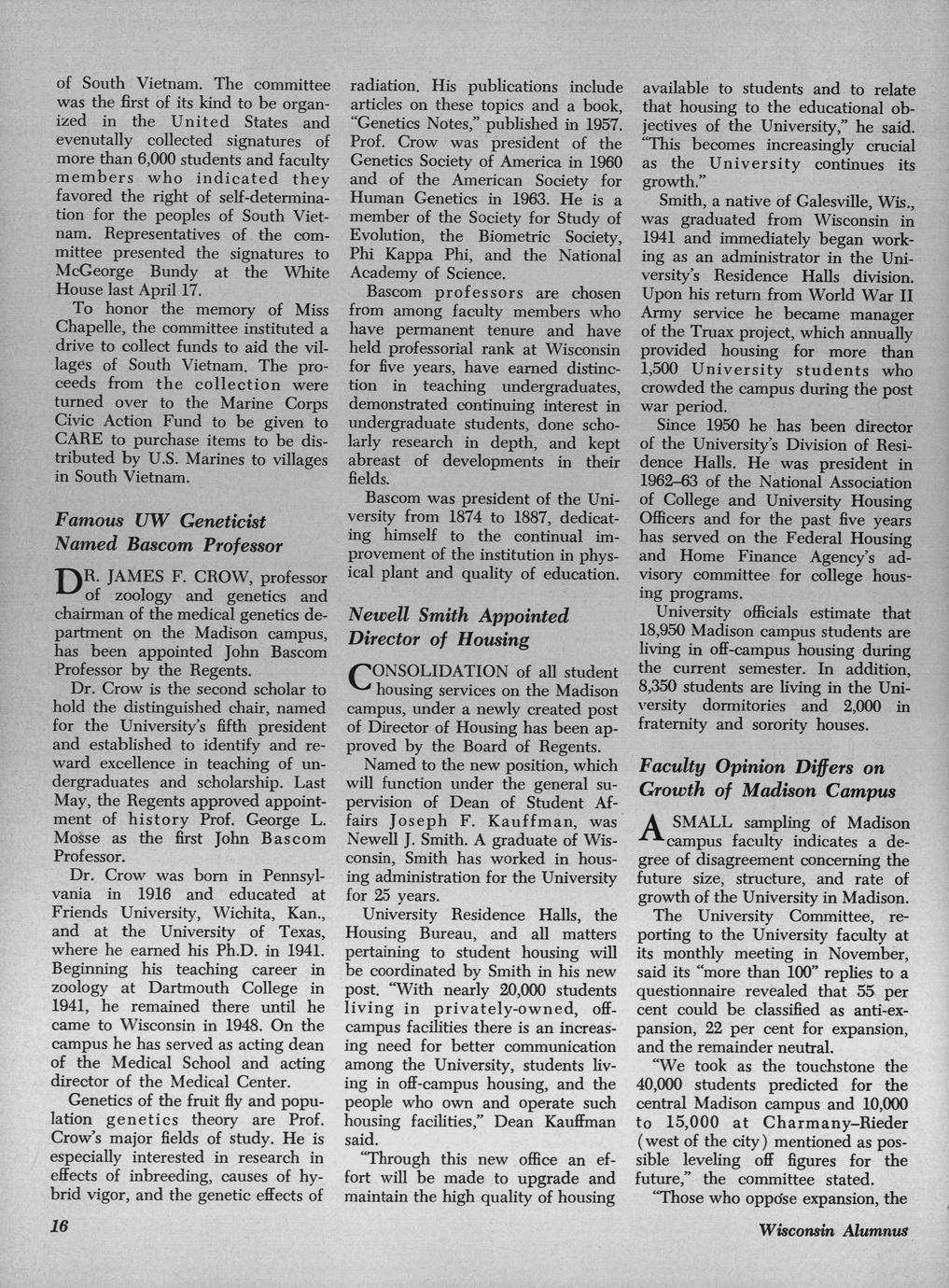 of South Vietnam. The committee was the first of its kind to be organized in the United States and evenutally collected signatures of more than 6,000 students and faculty members who indicated they favored the right of self-determination for the peoples of South Vietnam. Representatives of the committee presented the signatures to McGeorge Bundy at the White House last April 17.

To honor the memory of Miss Chapelle, the committee instituted a drive to collect funds to aid the villages of South Vietnam. The proceeds from the collection were turned over to the Marine Corps Civic Action Fund to be given to CARE to purchase items to be distributed by U.S. Marines to villages in South Vietnam.

Famous UW Geneticist Named Bascom Professor

DR. JAMES F. CROW, professor of zoology and genetics and chairman of the medical genetics department on the Madison campus, has been appointed John Bascom Professor by the Regents.

Dr. Crow is the second scholar to hold the distinguished chair, named for the University's fifth president and established to identify and reward excellence in teaching of undergraduates and scholarship. Last May, the Regents approved appointment of history Prof. George L. Mosse as the first John Bascom Professor.

Dr. Crow was born in Pennsylvania in 1916 and educated at Friends University, Wichita, Kan., and at the University of Texas, where he earned his Ph.D. in 1941. Beginning his teaching career in zoology at Dartmouth College in 1941, he remained there until he came to Wisconsin in 1948. On the campus he has served as acting dean of the Medical School and acting director of the Medical Center.

Genetics of the fruit fly and population genetics theory are Prof. Crow's major fields of study. He is especially interested in research in effects of inbreeding, causes of hybrid vigor, and the genetic effects of radiation. His publications include articles on these topics and a book, "Genetics Notes," published in 1957. Prof. Crow was president of the Genetics Society of America in 1960 and of the American Society for Human Genetics in 1963. He is a member of the Society for Study of Evolution, the Biometric Society, Phi Kappa Phi, and the National Academy of Science.

Bascom professors are chosen from among faculty members who have permanent tenure and have held professorial rank at Wisconsin for five years, have earned distinction in teaching undergraduates, demonstrated continuing interest in undergraduate students, done scholarly research in depth, and kept abreast of developments in their fields.

Bascom was president of the University from 1874 to 1887, dedicating himself to the continual improvement of the institution in physical plant and quality of education.

Newell Smith Appointed Director of Housing

CONSOLIDATION of all student housing services on the Madison campus, under a newly created post of Director of Housing has been approved by the Board of Regents.

Named to the new position, which will function under the general supervision of Dean of Student Affairs Joseph F. Kauffman, was Newell J. Smith. A graduate of Wisconsin, Smith has worked in housing administration for the University for 25 years.

University Residence Halls, the Housing Bureau, and all matters pertaining to student housing will be coordinated by Smith in his new post. "With nearly 20,000 students living in privately-owned, off-campus facilities there is an increasing need for better communication among the University, students living in off-campus housing, and the people who own and operate such housing facilities," Dean Kauffman said.

"Through this new office an effort will be made to upgrade and maintain the high quality of housing available to students and to relate that housing to the educational objectives of the University," he said. "This becomes increasingly crucial as the University continues its growth."

Smith, a native of Galesville, Wis., was graduated from Wisconsin in 1941 and immediately began working as an administrator in the University's Residence Halls division. Upon his return from World War II Army service he became manager of the Truax project, which annually provided housing for more than 1,500 University students who crowded the campus during the post war period.

Since 1950 he has been director of the University's Division of Residence Halls. He was president in 1962–63 of the National Association of College and University Housing Officers and for the past five years has served on the Federal Housing and Home Finance Agency's advisory committee for college housing programs.

University officials estimate that 18,950 Madison campus students are living in off-campus housing during the current semester. In addition, 8,350 students are living in the University dormitories and 2,000 in fraternity and sorority houses.

Faculty Opinion Differs on Growth of Madison Campus

A SMALL sampling of Madison campus faculty indicates a degree of disagreement concerning the future size, structure, and rate of growth of the University in Madison.

The University Committee, reporting to the University faculty at its monthly meeting in November, said its "more than 100" replies to a questionnaire revealed that 55 per cent could be classified as anti-expansion, 22 per cent for expansion, and the remainder neutral.

"We took as the touchstone the 40,000 students predicted for the central Madison campus and 10,000 to 15,000 at Charmany–Rieder (west of the city) mentioned as possible leveling off figures for the future," the committee stated.

"Those who oppose expansion, the

16

Wisconsin Alumnus